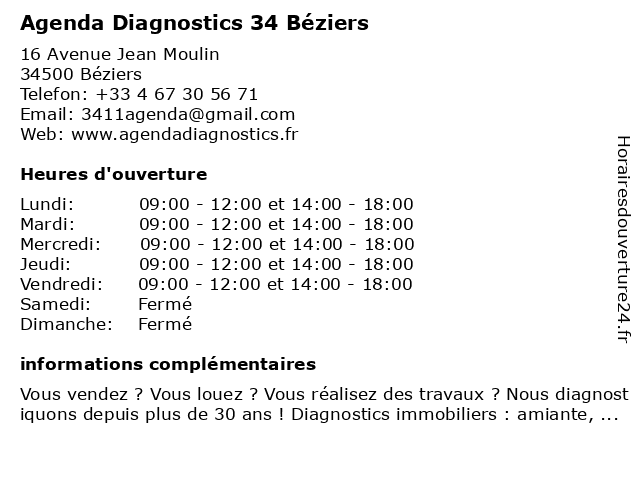 Agenda Diagnostics 34 Béziers

16 Avenue Jean Moulin
34500 Béziers
Telefon: +33 4 67 30 56 71
Email: 3411agenda@gmail.com
Web: www.agendadiagnostics.fr

Heures d'ouverture

| | |
|---|---|
| Lundi: | 09:00 - 12:00 et 14:00 - 18:00 |
| Mardi: | 09:00 - 12:00 et 14:00 - 18:00 |
| Mercredi: | 09:00 - 12:00 et 14:00 - 18:00 |
| Jeudi: | 09:00 - 12:00 et 14:00 - 18:00 |
| Vendredi: | 09:00 - 12:00 et 14:00 - 18:00 |
| Samedi: | Fermé |
| Dimanche: | Fermé |

informations complémentaires

Vous vendez ? Vous louez ? Vous réalisez des travaux ? Nous diagnostiquons depuis plus de 30 ans ! Diagnostics immobiliers : amiante, ...

Horairesdouverture24.fr